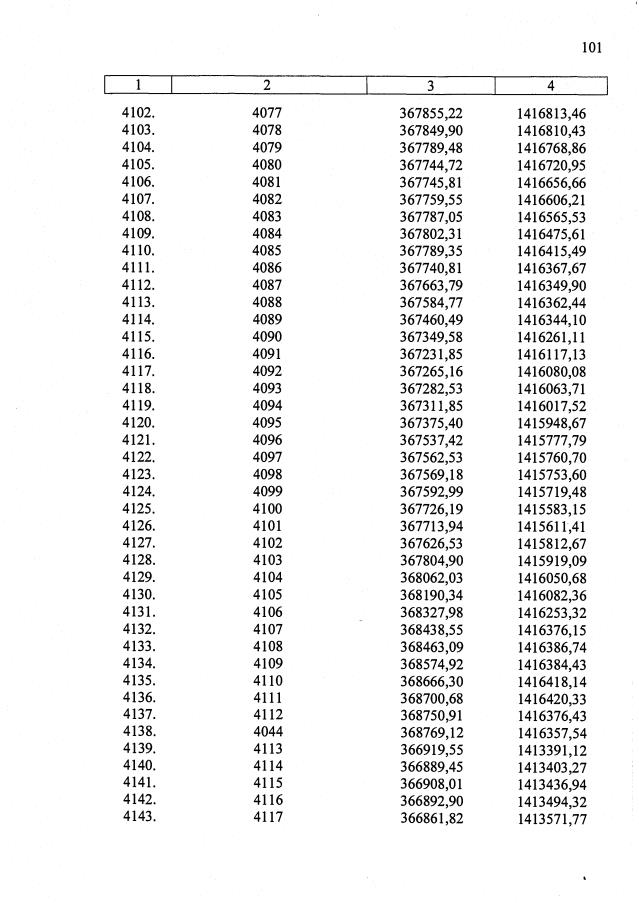 101

| 1 | 2 | 3 | 4 |
|---|---|---|---|
| 4102. | 4077 | 367855,22 | 1416813,46 |
| 4103. | 4078 | 367849,90 | 1416810,43 |
| 4104. | 4079 | 367789,48 | 1416768,86 |
| 4105. | 4080 | 367744,72 | 1416720,95 |
| 4106. | 4081 | 367745,81 | 1416656,66 |
| 4107. | 4082 | 367759,55 | 1416606,21 |
| 4108. | 4083 | 367787,05 | 1416565,53 |
| 4109. | 4084 | 367802,31 | 1416475,61 |
| 4110. | 4085 | 367789,35 | 1416415,49 |
| 4111. | 4086 | 367740,81 | 1416367,67 |
| 4112. | 4087 | 367663,79 | 1416349,90 |
| 4113. | 4088 | 367584,77 | 1416362,44 |
| 4114. | 4089 | 367460,49 | 1416344,10 |
| 4115. | 4090 | 367349,58 | 1416261,11 |
| 4116. | 4091 | 367231,85 | 1416117,13 |
| 4117. | 4092 | 367265,16 | 1416080,08 |
| 4118. | 4093 | 367282,53 | 1416063,71 |
| 4119. | 4094 | 367311,85 | 1416017,52 |
| 4120. | 4095 | 367375,40 | 1415948,67 |
| 4121. | 4096 | 367537,42 | 1415777,79 |
| 4122. | 4097 | 367562,53 | 1415760,70 |
| 4123. | 4098 | 367569,18 | 1415753,60 |
| 4124. | 4099 | 367592,99 | 1415719,48 |
| 4125. | 4100 | 367726,19 | 1415583,15 |
| 4126. | 4101 | 367713,94 | 1415611,41 |
| 4127. | 4102 | 367626,53 | 1415812,67 |
| 4128. | 4103 | 367804,90 | 1415919,09 |
| 4129. | 4104 | 368062,03 | 1416050,68 |
| 4130. | 4105 | 368190,34 | 1416082,36 |
| 4131. | 4106 | 368327,98 | 1416253,32 |
| 4132. | 4107 | 368438,55 | 1416376,15 |
| 4133. | 4108 | 368463,09 | 1416386,74 |
| 4134. | 4109 | 368574,92 | 1416384,43 |
| 4135. | 4110 | 368666,30 | 1416418,14 |
| 4136. | 4111 | 368700,68 | 1416420,33 |
| 4137. | 4112 | 368750,91 | 1416376,43 |
| 4138. | 4044 | 368769,12 | 1416357,54 |
| 4139. | 4113 | 366919,55 | 1413391,12 |
| 4140. | 4114 | 366889,45 | 1413403,27 |
| 4141. | 4115 | 366908,01 | 1413436,94 |
| 4142. | 4116 | 366892,90 | 1413494,32 |
| 4143. | 4117 | 366861,82 | 1413571,77 |